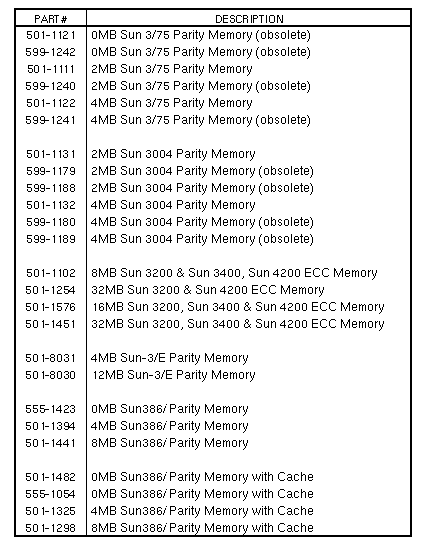 | PART # | DESCRIPTION |
|---|---|
| 501-1121 | 0MB Sun 3/75 Parity Memory (obsolete) |
| 599-1242 | 0MB Sun 3/75 Parity Memory (obsolete) |
| 501-1111 | 2MB Sun 3/75 Parity Memory |
| 599-1240 | 2MB Sun 3/75 Parity Memory (obsolete) |
| 501-1122 | 4MB Sun 3/75 Parity Memory |
| 599-1241 | 4MB Sun 3/75 Parity Memory (obsolete) |
| | |
| 501-1131 | 2MB Sun 3004 Parity Memory |
| 599-1179 | 2MB Sun 3004 Parity Memory (obsolete) |
| 599-1188 | 2MB Sun 3004 Parity Memory (obsolete) |
| 501-1132 | 4MB Sun 3004 Parity Memory |
| 599-1180 | 4MB Sun 3004 Parity Memory (obsolete) |
| 599-1189 | 4MB Sun 3004 Parity Memory (obsolete) |
| | |
| 501-1102 | 8MB Sun 3200 & Sun 3400, Sun 4200 ECC Memory |
| 501-1254 | 32MB Sun 3200 & Sun 4200 ECC Memory |
| 501-1576 | 16MB Sun 3200, Sun 3400 & Sun 4200 ECC Memory |
| 501-1451 | 32MB Sun 3200, Sun 3400 & Sun 4200 ECC Memory |
| | |
| 501-8031 | 4MB Sun-3/E Parity Memory |
| 501-8030 | 12MB Sun-3/E Parity Memory |
| | |
| 555-1423 | 0MB Sun386/ Parity Memory |
| 501-1394 | 4MB Sun386/ Parity Memory |
| 501-1441 | 8MB Sun386/ Parity Memory |
| | |
| 501-1482 | 0MB Sun386/ Parity Memory with Cache |
| 555-1054 | 0MB Sun386/ Parity Memory with Cache |
| 501-1325 | 4MB Sun386/ Parity Memory with Cache |
| 501-1298 | 8MB Sun386/ Parity Memory with Cache |